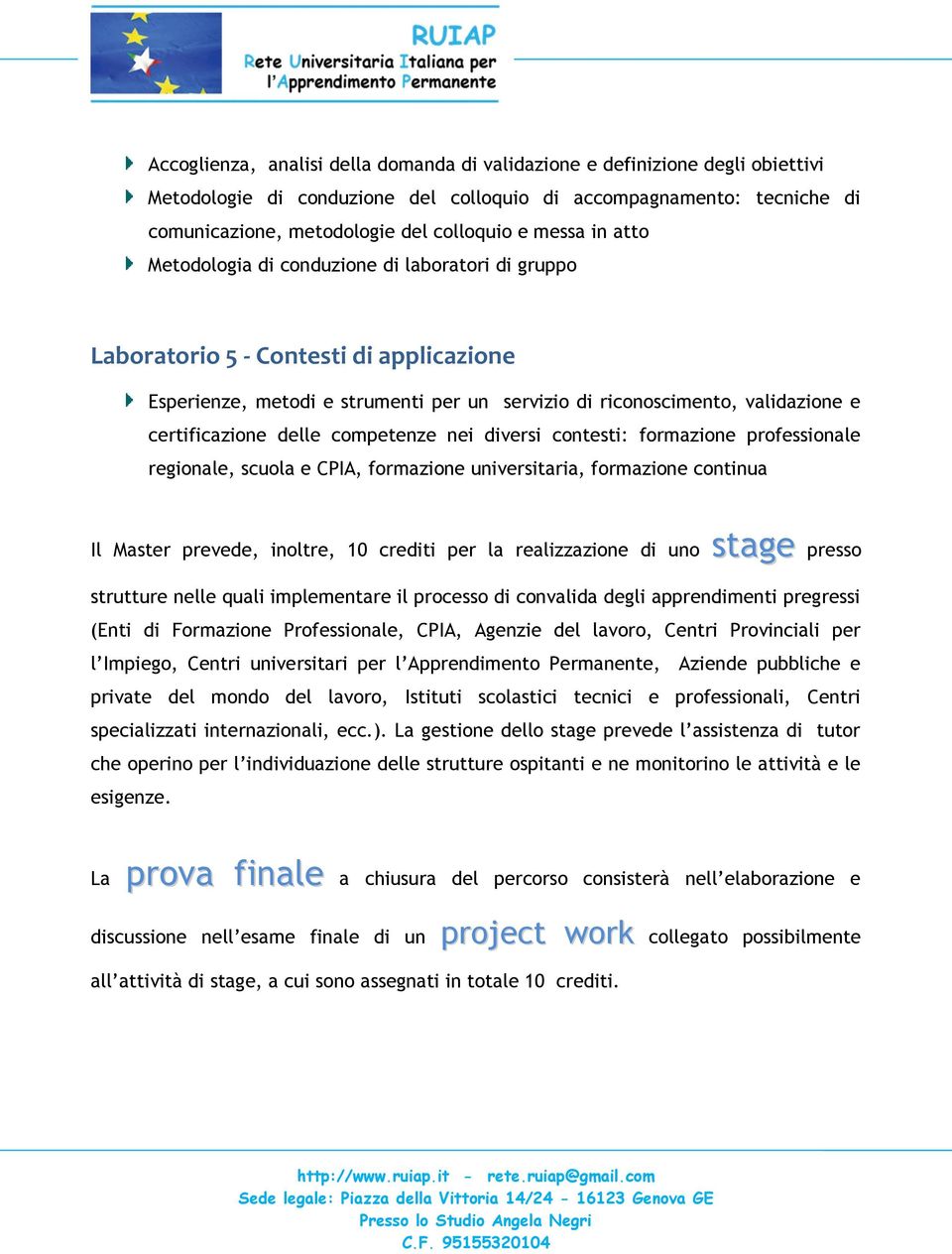 RUIAP
Rete Universitaria Italiana per l'Apprendimento Permanente

Accoglienza, analisi della domanda di validazione e definizione degli obiettivi
Metodologie di conduzione del colloquio di accompagnamento: tecniche di comunicazione, metodologie del colloquio e messa in atto
Metodologia di conduzione di laboratori di gruppo

Laboratorio 5 - Contesti di applicazione

Esperienze, metodi e strumenti per un servizio di riconoscimento, validazione e certificazione delle competenze nei diversi contesti: formazione professionale regionale, scuola e CPIA, formazione universitaria, formazione continua

Il Master prevede, inoltre, 10 crediti per la realizzazione di uno stage presso strutture nelle quali implementare il processo di convalida degli apprendimenti pregressi (Enti di Formazione Professionale, CPIA, Agenzie del lavoro, Centri Provinciali per l'Impiego, Centri universitari per l'Apprendimento Permanente, Aziende pubbliche e private del mondo del lavoro, Istituti scolastici tecnici e professionali, Centri specializzati internazionali, ecc.). La gestione dello stage prevede l'assistenza di tutor che operino per l'individuazione delle strutture ospitanti e ne monitorino le attività e le esigenze.

La prova finale a chiusura del percorso consisterà nell'elaborazione e discussione nell'esame finale di un project work collegato possibilmente all'attività di stage, a cui sono assegnati in totale 10 crediti.

http://www.ruiap.it - rete.ruiap@gmail.com
Sede legale: Piazza della Vittoria 14/24 - 16123 Genova GE
Presso lo Studio Angela Negri
C.F. 95155320104